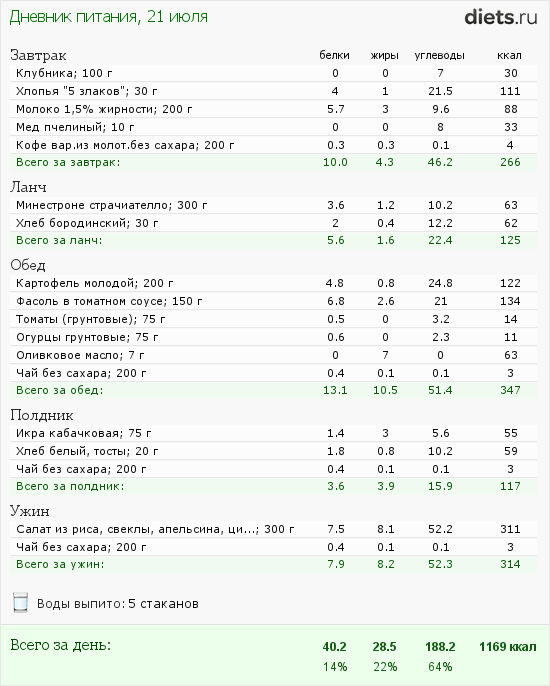 Дневник питания, 21 июля

diets.ru

| Завтрак | белки | жиры | углеводы | ккал |
|---|---|---|---|---|
| Клубника; 100 г | 0 | 0 | 7 | 30 |
| Хлопья "5 злаков"; 30 г | 4 | 1 | 21.5 | 111 |
| Молоко 1,5% жирности; 200 г | 5.7 | 3 | 9.6 | 88 |
| Мед пчелиный; 10 г | 0 | 0 | 8 | 33 |
| Кофе вар.из молот.без сахара; 200 г | 0.3 | 0.3 | 0.1 | 4 |
| Всего за завтрак: | 10.0 | 4.3 | 46.2 | 266 |

| Ланч | | | | |
|---|---|---|---|---|
| Минестроне страчиателло; 300 г | 3.6 | 1.2 | 10.2 | 63 |
| Хлеб бородинский; 30 г | 2 | 0.4 | 12.2 | 62 |
| Всего за ланч: | 5.6 | 1.6 | 22.4 | 125 |

| Обед | | | | |
|---|---|---|---|---|
| Картофель молодой; 200 г | 4.8 | 0.8 | 24.8 | 122 |
| Фасоль в томатном соусе; 150 г | 6.8 | 2.6 | 21 | 134 |
| Томаты (грунтовые); 75 г | 0.5 | 0 | 3.2 | 14 |
| Огурцы грунтовые; 75 г | 0.6 | 0 | 2.3 | 11 |
| Оливковое масло; 7 г | 0 | 7 | 0 | 63 |
| Чай без сахара; 200 г | 0.4 | 0.1 | 0.1 | 3 |
| Всего за обед: | 13.1 | 10.5 | 51.4 | 347 |

| Полдник | | | | |
|---|---|---|---|---|
| Икра кабачковая; 75 г | 1.4 | 3 | 5.6 | 55 |
| Хлеб белый, тосты; 20 г | 1.8 | 0.8 | 10.2 | 59 |
| Чай без сахара; 200 г | 0.4 | 0.1 | 0.1 | 3 |
| Всего за полдник: | 3.6 | 3.9 | 15.9 | 117 |

| Ужин | | | | |
|---|---|---|---|---|
| Салат из риса, свеклы, апельсина, ци...; 300 г | 7.5 | 8.1 | 52.2 | 311 |
| Чай без сахара; 200 г | 0.4 | 0.1 | 0.1 | 3 |
| Всего за ужин: | 7.9 | 8.2 | 52.3 | 314 |

Воды выпито: 5 стаканов

| Всего за день: | 40.2 | 28.5 | 188.2 | 1169 ккал |
|---|---|---|---|---|
| | 14% | 22% | 64% | |